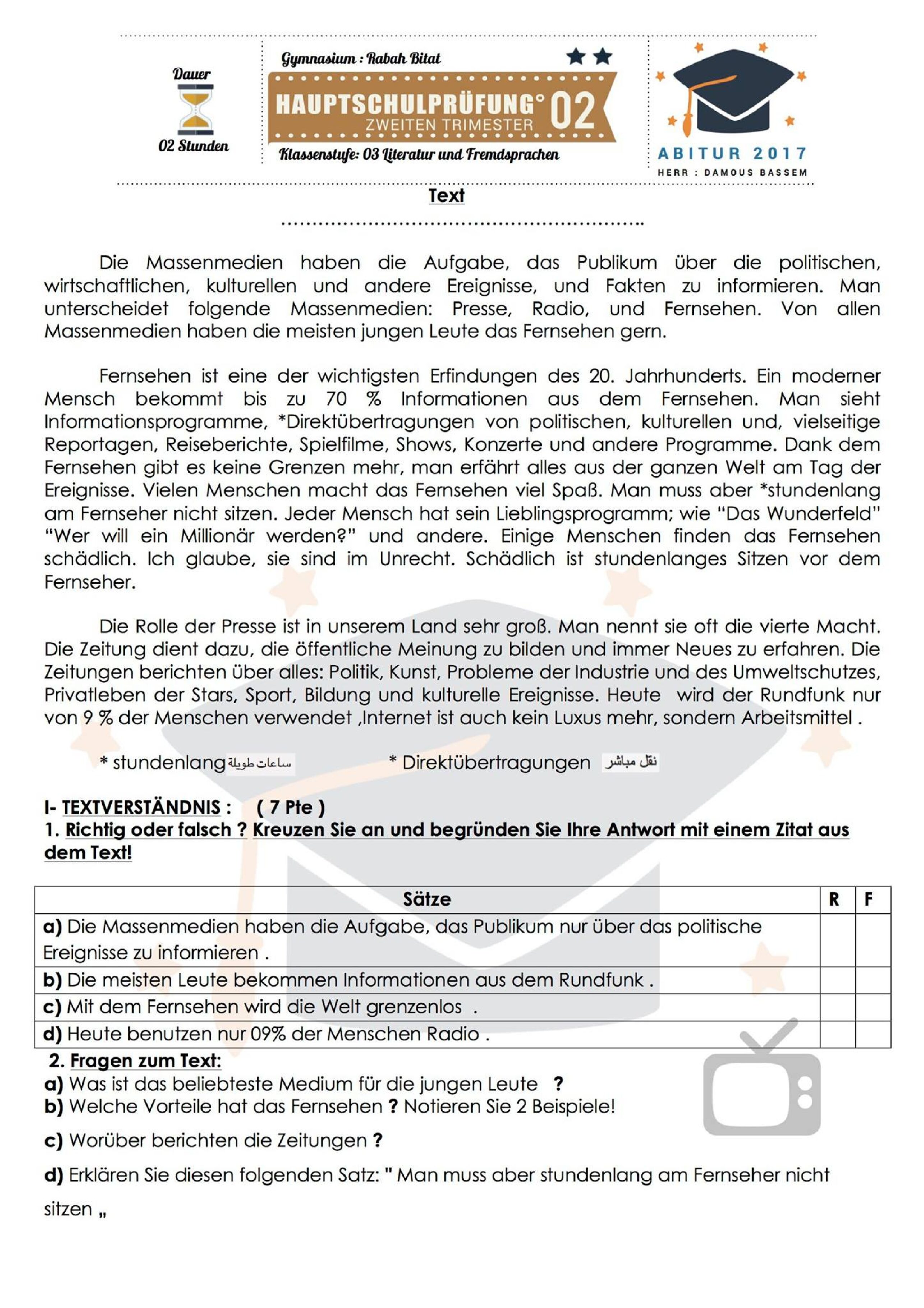 Dauer

02 Stunden

Gymnasium : Rabah Bitat

HAUPTSCHULPRÜFUNG° 02

ZWEITEN TRIMESTER

Klassenstufe: 03 Literatur und Fremdsprachen

ABITUR 2017

HERR : DAMOUS BASSEM

Text

Die Massenmedien haben die Aufgabe, das Publikum über die politischen, wirtschaftlichen, kulturellen und andere Ereignisse, und Fakten zu informieren. Man unterscheidet folgende Massenmedien: Presse, Radio, und Fernsehen. Von allen Massenmedien haben die meisten jungen Leute das Fernsehen gern.

Fernsehen ist eine der wichtigsten Erfindungen des 20. Jahrhunderts. Ein moderner Mensch bekommt bis zu 70 % Informationen aus dem Fernsehen. Man sieht Informationsprogramme, *Direktübertragungen von politischen, kulturellen und, vielseitige Reportagen, Reiseberichte, Spielfilme, Shows, Konzerte und andere Programme. Dank dem Fernsehen gibt es keine Grenzen mehr, man erfährt alles aus der ganzen Welt am Tag der Ereignisse. Vielen Menschen macht das Fernsehen viel Spaß. Man muss aber *stundenlang am Fernseher nicht sitzen. Jeder Mensch hat sein Lieblingsprogramm; wie "Das Wunderfeld" "Wer will ein Millionär werden?" und andere. Einige Menschen finden das Fernsehen schädlich. Ich glaube, sie sind im Unrecht. Schädlich ist stundenlanges Sitzen vor dem Fernseher.

Die Rolle der Presse ist in unserem Land sehr groß. Man nennt sie oft die vierte Macht. Die Zeitung dient dazu, die öffentliche Meinung zu bilden und immer Neues zu erfahren. Die Zeitungen berichten über alles: Politik, Kunst, Probleme der Industrie und des Umweltschutzes, Privatleben der Stars, Sport, Bildung und kulturelle Ereignisse. Heute wird der Rundfunk nur von 9 % der Menschen verwendet ,Internet ist auch kein Luxus mehr, sondern Arbeitsmittel .

* stundenlang ساعات طويلة    * Direktübertragungen نقل مباشر

I- TEXTVERSTÄNDNIS : ( 7 Pte )
1. Richtig oder falsch ? Kreuzen Sie an und begründen Sie Ihre Antwort mit einem Zitat aus dem Text!

| Sätze | R | F |
|---|---|---|
| a) Die Massenmedien haben die Aufgabe, das Publikum nur über das politische Ereignisse zu informieren . | | |
| b) Die meisten Leute bekommen Informationen aus dem Rundfunk . | | |
| c) Mit dem Fernsehen wird die Welt grenzenlos . | | |
| d) Heute benutzen nur 09% der Menschen Radio . | | |

2. Fragen zum Text:
a) Was ist das beliebteste Medium für die jungen Leute ?
b) Welche Vorteile hat das Fernsehen ? Notieren Sie 2 Beispiele!

c) Worüber berichten die Zeitungen ?

d) Erklären Sie diesen folgenden Satz: " Man muss aber stundenlang am Fernseher nicht sitzen „